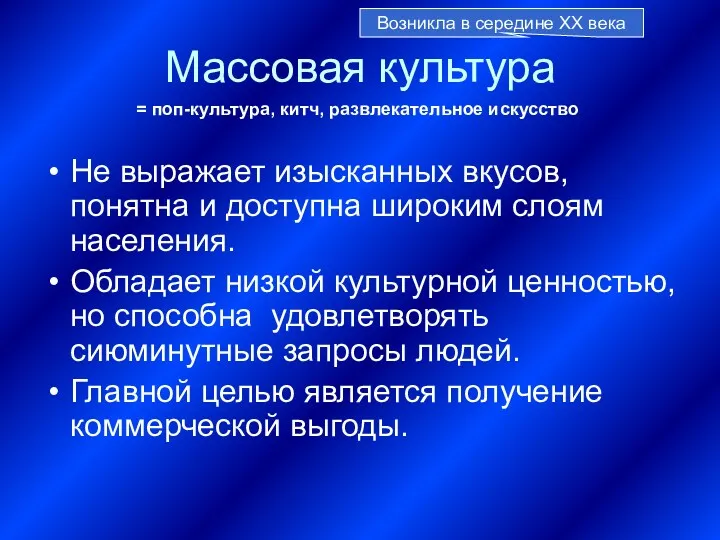 Возникла в середине XX века

Массовая культура

= поп-культура, китч, развлекательное искусство

• Не выражает изысканных вкусов, понятна и доступна широким слоям населения.
• Обладает низкой культурной ценностью, но способна удовлетворять сиюминутные запросы людей.
• Главной целью является получение коммерческой выгоды.